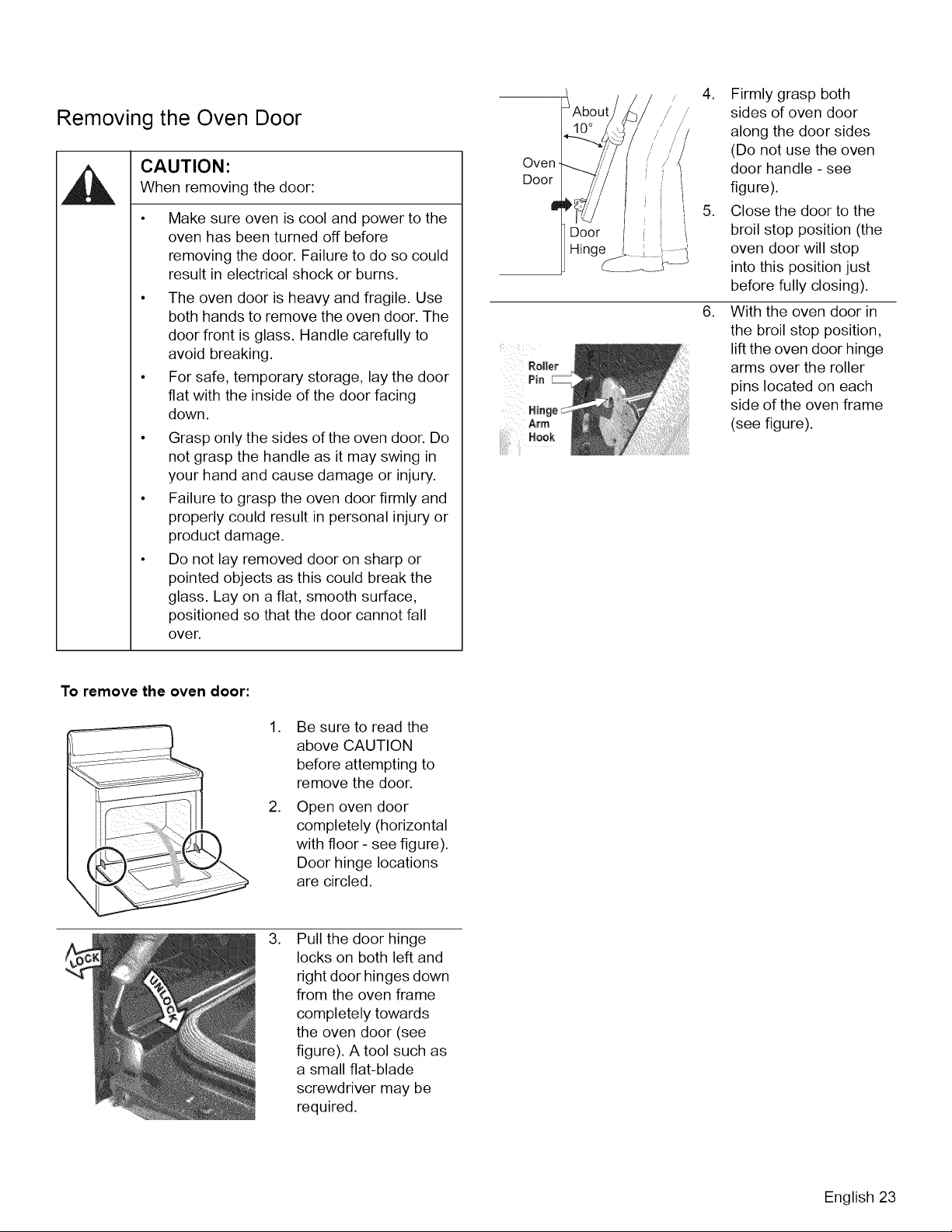 Removing the Oven Door

CAUTION:
When removing the door:

• Make sure oven is cool and power to the oven has been turned off before removing the door. Failure to do so could result in electrical shock or burns.
• The oven door is heavy and fragile. Use both hands to remove the oven door. The door front is glass. Handle carefully to avoid breaking.
• For safe, temporary storage, lay the door flat with the inside of the door facing down.
• Grasp only the sides of the oven door. Do not grasp the handle as it may swing in your hand and cause damage or injury.
• Failure to grasp the oven door firmly and properly could result in personal injury or product damage.
• Do not lay removed door on sharp or pointed objects as this could break the glass. Lay on a flat, smooth surface, positioned so that the door cannot fall over.

To remove the oven door:

1. Be sure to read the above CAUTION before attempting to remove the door.
2. Open oven door completely (horizontal with floor - see figure). Door hinge locations are circled.

LOCK
UNLOCK

3. Pull the door hinge locks on both left and right door hinges down from the oven frame completely towards the oven door (see figure). A tool such as a small flat-blade screwdriver may be required.

About 10°
Oven Door
Door Hinge

4. Firmly grasp both sides of oven door along the door sides (Do not use the oven door handle - see figure).
5. Close the door to the broil stop position (the oven door will stop into this position just before fully closing).

Roller Pin
Hinge Arm Hook

6. With the oven door in the broil stop position, lift the oven door hinge arms over the roller pins located on each side of the oven frame (see figure).

English 23